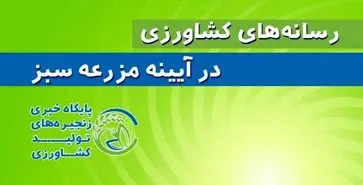 رسانه‌های کشاورزی
در آیینه مزرعه سبز

پایگاه خبری
زنجیره‌های
تولید
کشاورزی